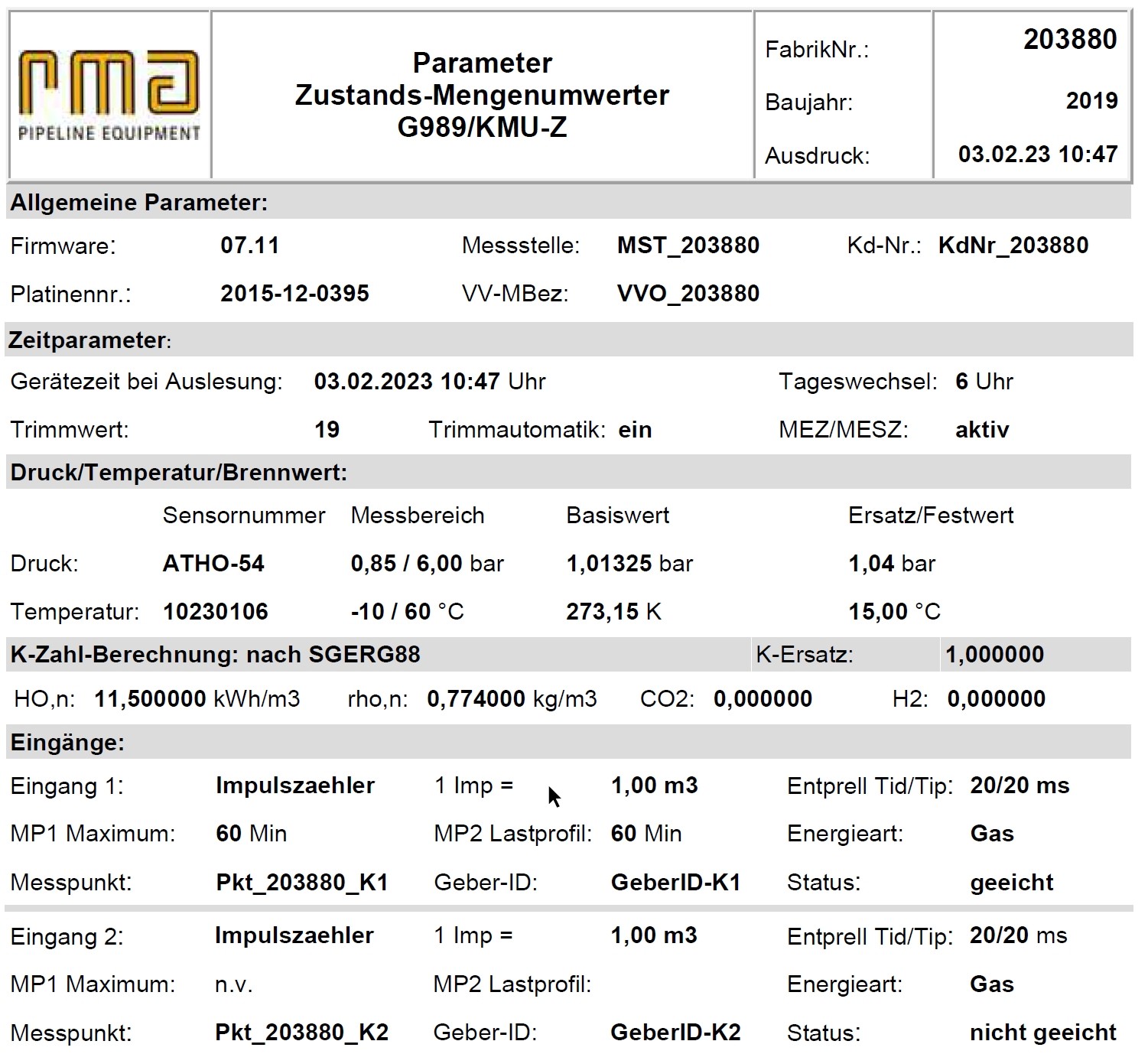 rma
PIPELINE EQUIPMENT

Parameter
Zustands-Mengenumwerter
G989/KMU-Z

FabrikNr.: 203880
Baujahr: 2019
Ausdruck: 03.02.23 10:47

Allgemeine Parameter:

Firmware: 07.11 Messstelle: MST_203880 Kd-Nr.: KdNr_203880

Platinennr.: 2015-12-0395 VV-MBez: VVO_203880

Zeitparameter:

Gerätezeit bei Auslesung: 03.02.2023 10:47 Uhr Tageswechsel: 6 Uhr

Trimmwert: 19 Trimmautomatik: ein MEZ/MESZ: aktiv

Druck/Temperatur/Brennwert:

| | Sensornummer | Messbereich | Basiswert | Ersatz/Festwert |
|---|---|---|---|---|
| Druck: | ATHO-54 | 0,85 / 6,00 bar | 1,01325 bar | 1,04 bar |
| Temperatur: | 10230106 | -10 / 60 °C | 273,15 K | 15,00 °C |

K-Zahl-Berechnung: nach SGERG88 K-Ersatz: 1,000000

HO,n: 11,500000 kWh/m3 rho,n: 0,774000 kg/m3 CO2: 0,000000 H2: 0,000000

Eingänge:

Eingang 1: Impulszaehler 1 Imp = 1,00 m3 Entprell Tid/Tip: 20/20 ms

MP1 Maximum: 60 Min MP2 Lastprofil: 60 Min Energieart: Gas

Messpunkt: Pkt_203880_K1 Geber-ID: GeberID-K1 Status: geeicht

Eingang 2: Impulszaehler 1 Imp = 1,00 m3 Entprell Tid/Tip: 20/20 ms

MP1 Maximum: n.v. MP2 Lastprofil: Energieart: Gas

Messpunkt: Pkt_203880_K2 Geber-ID: GeberID-K2 Status: nicht geeicht